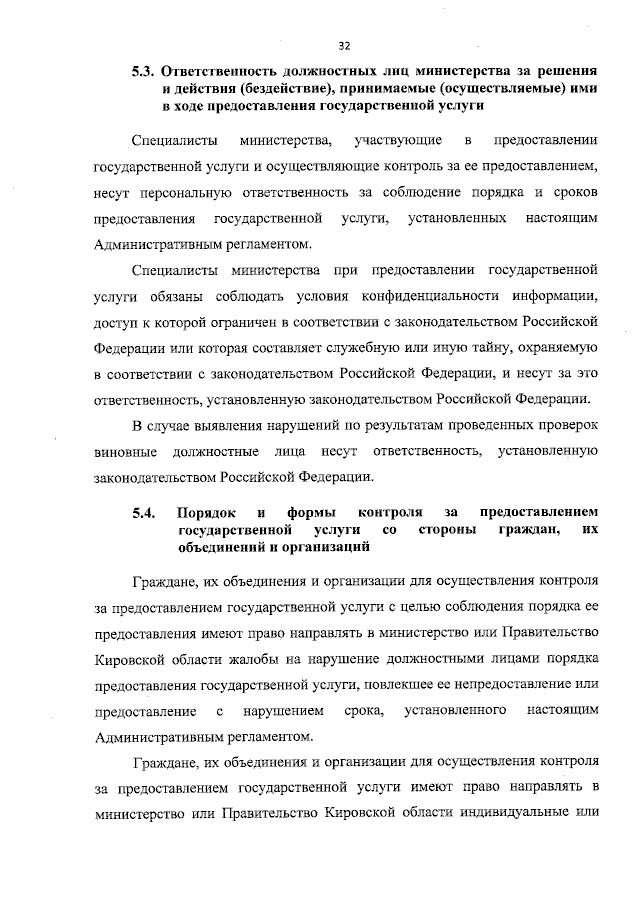 32

5.3. Ответственность должностных лиц министерства за решения и действия (бездействие), принимаемые (осуществляемые) ими в ходе предоставления государственной услуги

Специалисты министерства, участвующие в предоставлении государственной услуги и осуществляющие контроль за ее предоставлением, несут персональную ответственность за соблюдение порядка и сроков предоставления государственной услуги, установленных настоящим Административным регламентом.

Специалисты министерства при предоставлении государственной услуги обязаны соблюдать условия конфиденциальности информации, доступ к которой ограничен в соответствии с законодательством Российской Федерации или которая составляет служебную или иную тайну, охраняемую в соответствии с законодательством Российской Федерации, и несут за это ответственность, установленную законодательством Российской Федерации.

В случае выявления нарушений по результатам проведенных проверок виновные должностные лица несут ответственность, установленную законодательством Российской Федерации.

5.4. Порядок и формы контроля за предоставлением государственной услуги со стороны граждан, их объединений и организаций

Граждане, их объединения и организации для осуществления контроля за предоставлением государственной услуги с целью соблюдения порядка ее предоставления имеют право направлять в министерство или Правительство Кировской области жалобы на нарушение должностными лицами порядка предоставления государственной услуги, повлекшее ее непредоставление или предоставление с нарушением срока, установленного настоящим Административным регламентом.

Граждане, их объединения и организации для осуществления контроля за предоставлением государственной услуги имеют право направлять в министерство или Правительство Кировской области индивидуальные или